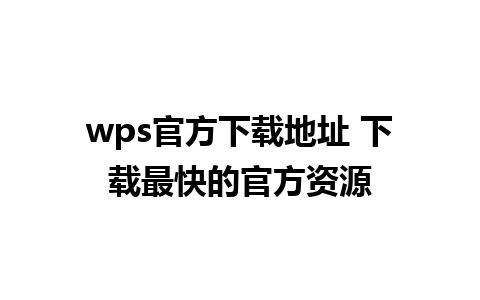 wps官方下载地址 下载最快的官方资源